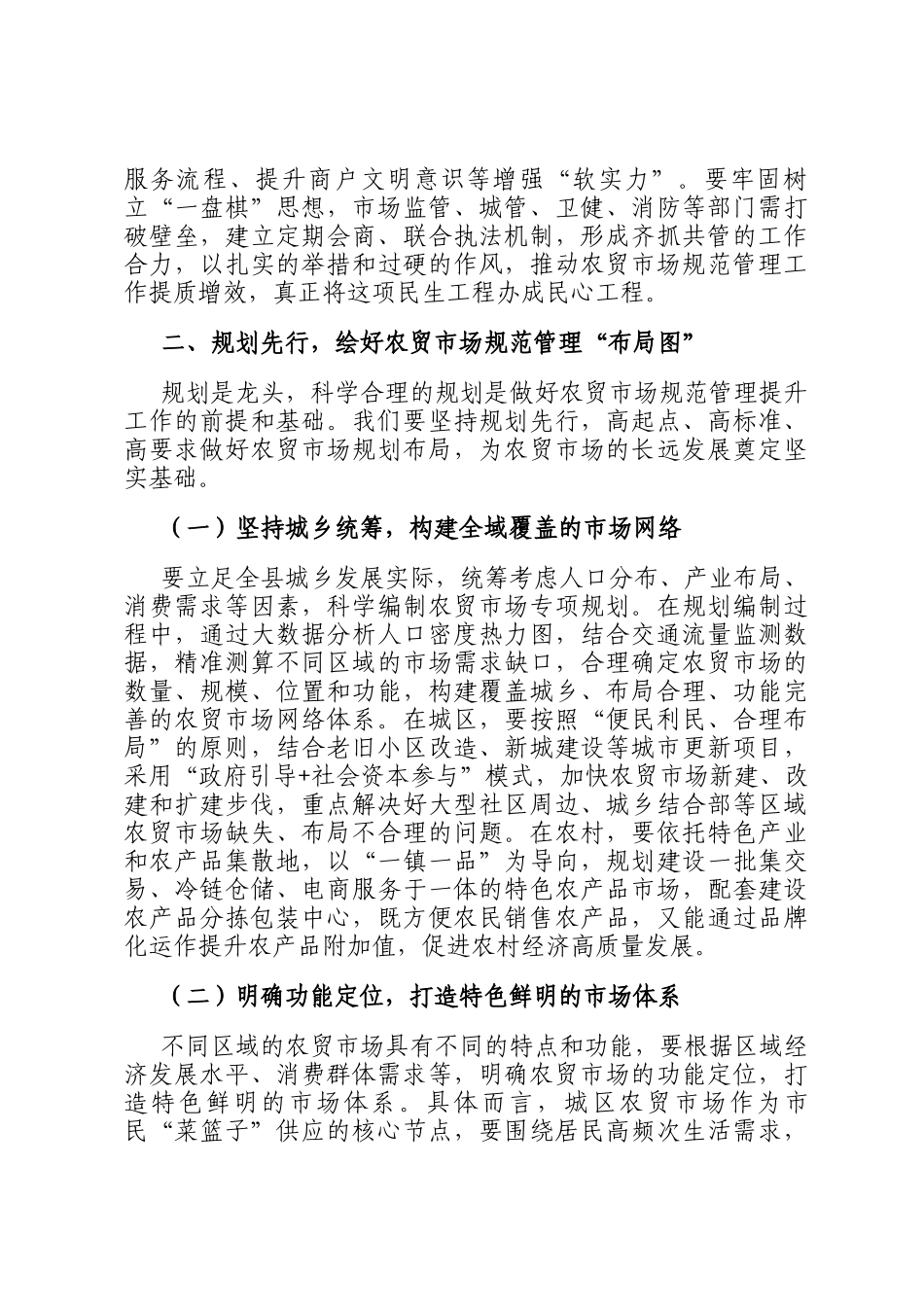 服务流程、提升商户文明意识等增强“软实力”。要牢固树立“一盘棋”思想，市场监管、城管、卫健、消防等部门需打破壁垒，建立定期会商、联合执法机制，形成齐抓共管的工作合力，以扎实的举措和过硬的作风，推动农贸市场规范管理工作提质增效，真正将这项民生工程办成民心工程。

二、规划先行，绘好农贸市场规范管理“布局图”

规划是龙头，科学合理的规划是做好农贸市场规范管理提升工作的前提和基础。我们要坚持规划先行，高起点、高标准、高要求做好农贸市场规划布局，为农贸市场的长远发展奠定坚实基础。

（一）坚持城乡统筹，构建全域覆盖的市场网络

要立足全县城乡发展实际，统筹考虑人口分布、产业布局、消费需求等因素，科学编制农贸市场专项规划。在规划编制过程中，通过大数据分析人口密度热力图，结合交通流量监测数据，精准测算不同区域的市场需求缺口，合理确定农贸市场的数量、规模、位置和功能，构建覆盖城乡、布局合理、功能完善的农贸市场网络体系。在城区，要按照“便民利民、合理布局”的原则，结合老旧小区改造、新城建设等城市更新项目，采用“政府引导+社会资本参与”模式，加快农贸市场新建、改建和扩建步伐，重点解决好大型社区周边、城乡结合部等区域农贸市场缺失、布局不合理的问题。在农村，要依托特色产业和农产品集散地，以“一镇一品”为导向，规划建设一批集交易、冷链仓储、电商服务于一体的特色农产品市场，配套建设农产品分拣包装中心，既方便农民销售农产品，又能通过品牌化运作提升农产品附加值，促进农村经济高质量发展。

（二）明确功能定位，打造特色鲜明的市场体系

不同区域的农贸市场具有不同的特点和功能，要根据区域经济发展水平、消费群体需求等，明确农贸市场的功能定位，打造特色鲜明的市场体系。具体而言，城区农贸市场作为市民“菜篮子”供应的核心节点，要围绕居民高频次生活需求，